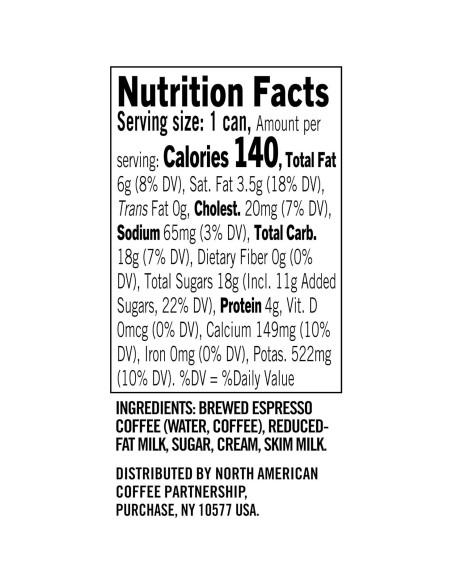 Nutrition Facts

Serving size: 1 can, Amount per serving: Calories 140, Total Fat 6g (8% DV), Sat. Fat 3.5g (18% DV), Trans Fat 0g, Cholest. 20mg (7% DV), Sodium 65mg (3% DV), Total Carb. 18g (7% DV), Dietary Fiber 0g (0% DV), Total Sugars 18g (Incl. 11g Added Sugars, 22% DV), Protein 4g, Vit. D 0mcg (0% DV), Calcium 149mg (10% DV), Iron 0mg (0% DV), Potas. 522mg (10% DV). %DV = %Daily Value

INGREDIENTS: BREWED ESPRESSO COFFEE (WATER, COFFEE), REDUCED-FAT MILK, SUGAR, CREAM, SKIM MILK.

DISTRIBUTED BY NORTH AMERICAN COFFEE PARTNERSHIP, PURCHASE, NY 10577 USA.